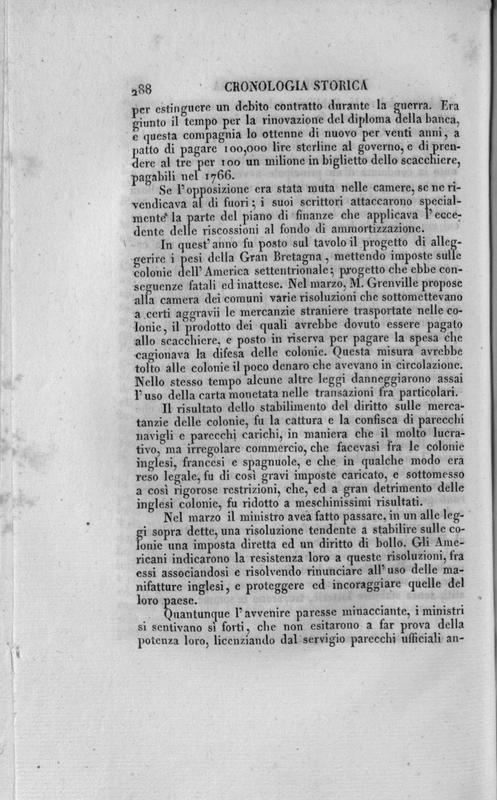 288 CRONOLOGIA STORICA

per estinguere un debito contratto durante la guerra. Era giunto il tempo per la rinovazione del diploma della banca, e questa compagnia lo ottenne di nuovo per venti anni, a patto di pagare 100,000 lire sterline al governo, e di prendere al tre per 100 un milione in biglietto dello scacchiere, pagabili nel 1766.

Se l'opposizione era stata muta nelle camere, se ne rivendicava al di fuori; i suoi scrittori attaccarono specialmente la parte del piano di finanze che applicava l'eccedente delle riscossioni al fondo di ammortizzazione.

In quest'anno fu posto sul tavolo il progetto di alleggerire i pesi della Gran Bretagna, mettendo imposte sulle colonie dell'America settentrionale; progetto che ebbe conseguenze fatali ed inattese. Nel marzo, M. Grenville propose alla camera dei comuni varie risoluzioni che sottomettevano a certi aggravii le mercanzie straniere trasportate nelle colonie, il prodotto dei quali avrebbe dovuto essere pagato allo scacchiere, e posto in riserva per pagare la spesa che cagionava la difesa delle colonie. Questa misura avrebbe tolto alle colonie il poco denaro che avevano in circolazione. Nello stesso tempo alcune altre leggi danneggiarono assai l'uso della carta monetata nelle transazioni fra particolari.

Il risultato dello stabilimento del diritto sulle mercatanzie delle colonie, fu la cattura e la confisca di parecchi navigli e parecchi carichi, in maniera che il molto lucrativo, ma irregolare commercio, che facevasi fra le colonie inglesi, francesi e spagnuole, e che in qualche modo era reso legale, fu di così gravi imposte caricato, e sottomesso a così rigorose restrizioni, che, ed a gran detrimento delle inglesi colonie, fu ridotto a meschinissimi risultati.

Nel marzo il ministro avea fatto passare, in un alle leggi sopra dette, una risoluzione tendente a stabilire sulle colonie una imposta diretta ed un diritto di bollo. Gli Americani indicarono la resistenza loro a queste risoluzioni, fra essi associandosi e risolvendo rinunciare all'uso delle manifatture inglesi, e proteggere ed incoraggiare quelle del loro paese.

Quantunque l'avvenire paresse minacciante, i ministri si sentivano sì forti, che non esitarono a far prova della potenza loro, licenziando dal servigio parecchi ufficiali an-